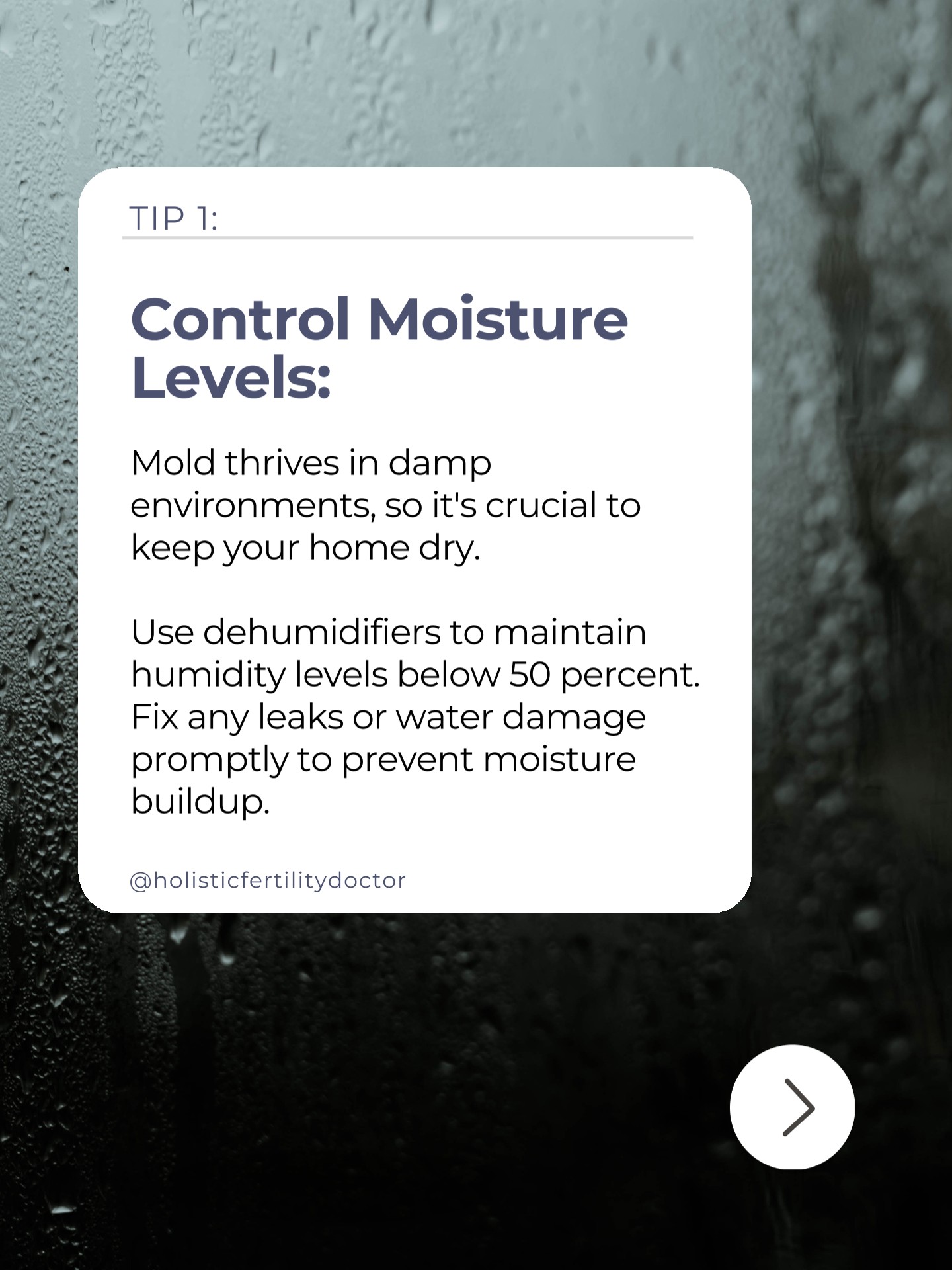 TIP 1:

Control Moisture Levels:

Mold thrives in damp environments, so it's crucial to keep your home dry.

Use dehumidifiers to maintain humidity levels below 50 percent. Fix any leaks or water damage promptly to prevent moisture buildup.

@holisticfertilitydoctor